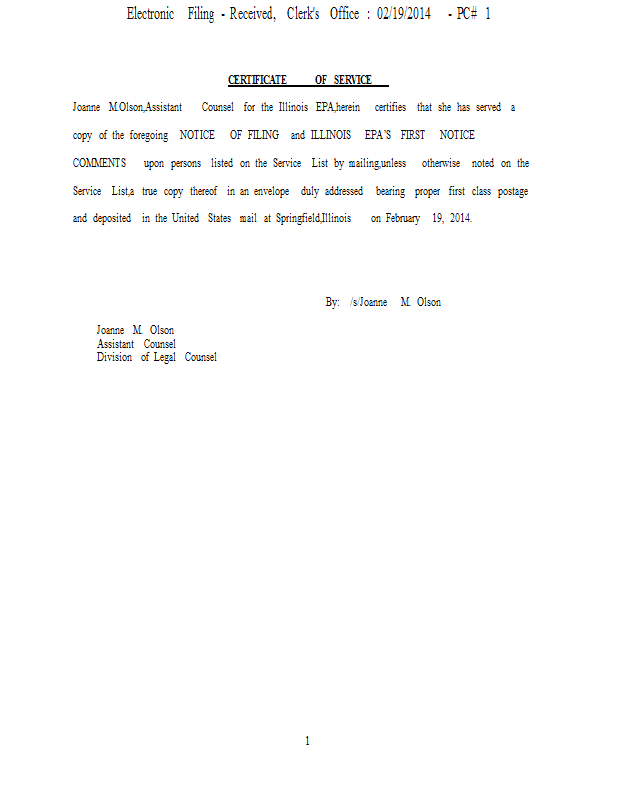 Electronic Filing - Received, Clerk's Office : 02/19/2014 - PC# 1

CERTIFICATE OF SERVICE

Joanne M.Olson,Assistant Counsel for the Illinois EPA,herein certifies that she has served a copy of the foregoing NOTICE OF FILING and ILLINOIS EPA'S FIRST NOTICE COMMENTS upon persons listed on the Service List by mailing,unless otherwise noted on the Service List,a true copy thereof in an envelope duly addressed bearing proper first class postage and deposited in the United States mail at Springfield,Illinois on February 19, 2014.

By: /s/Joanne M. Olson

Joanne M. Olson
Assistant Counsel
Division of Legal Counsel

1